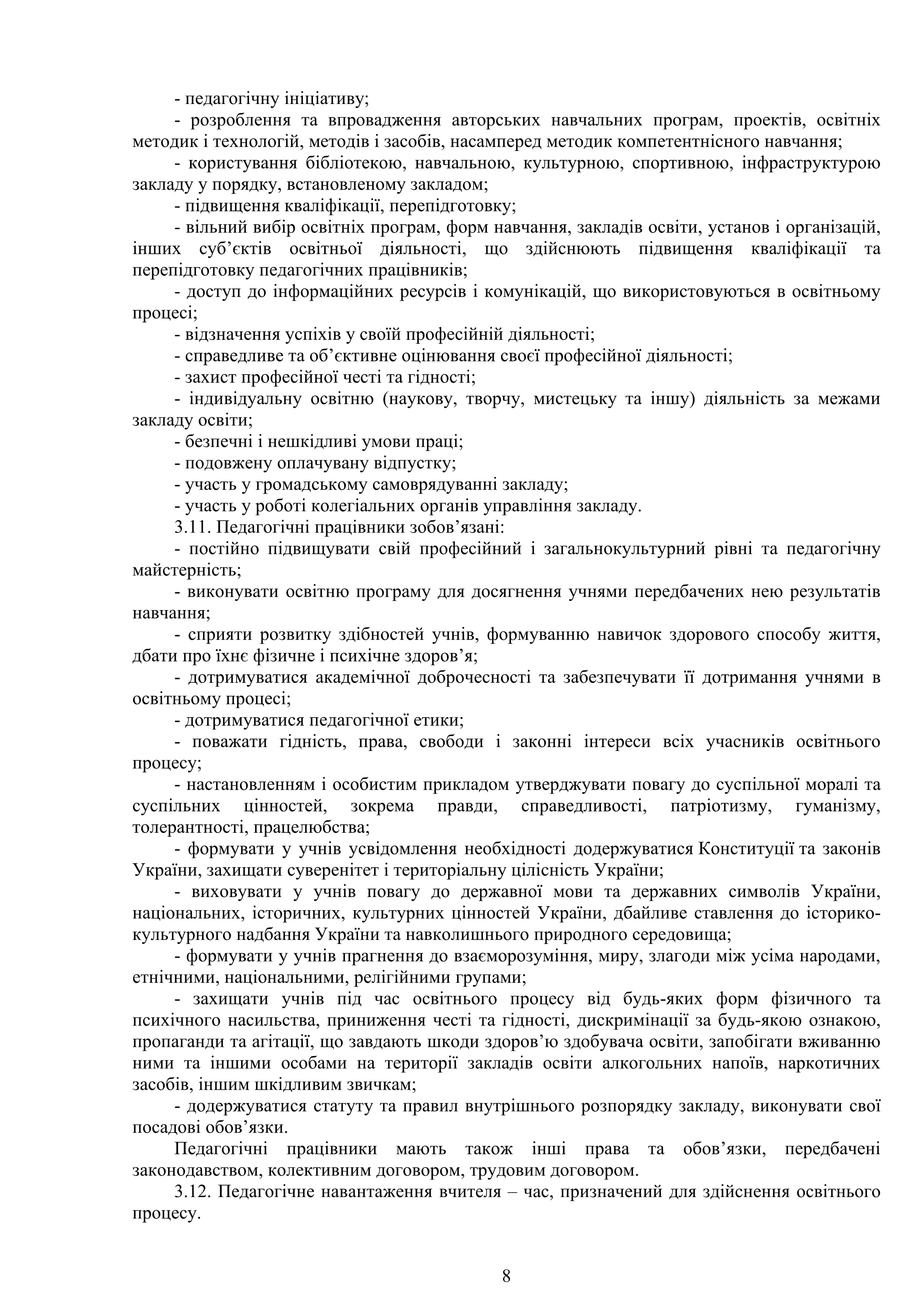 - педагогічну ініціативу;

- розроблення та впровадження авторських навчальних програм, проектів, освітніх методик і технологій, методів і засобів, насамперед методик компетентнісного навчання;

- користування бібліотекою, навчальною, культурною, спортивною, інфраструктурою закладу у порядку, встановленому закладом;

- підвищення кваліфікації, перепідготовку;

- вільний вибір освітніх програм, форм навчання, закладів освіти, установ і організацій, інших суб'єктів освітньої діяльності, що здійснюють підвищення кваліфікації та перепідготовку педагогічних працівників;

- доступ до інформаційних ресурсів і комунікацій, що використовуються в освітньому процесі;

- відзначення успіхів у своїй професійній діяльності;

- справедливе та об'єктивне оцінювання своєї професійної діяльності;

- захист професійної честі та гідності;

- індивідуальну освітню (наукову, творчу, мистецьку та іншу) діяльність за межами закладу освіти;

- безпечні і нешкідливі умови праці;

- подовжену оплачувану відпустку;

- участь у громадському самоврядуванні закладу;

- участь у роботі колегіальних органів управління закладу.

3.11. Педагогічні працівники зобов'язані:

- постійно підвищувати свій професійний і загальнокультурний рівні та педагогічну майстерність;

- виконувати освітню програму для досягнення учнями передбачених нею результатів навчання;

- сприяти розвитку здібностей учнів, формуванню навичок здорового способу життя, дбати про їхнє фізичне і психічне здоров'я;

- дотримуватися академічної доброчесності та забезпечувати її дотримання учнями в освітньому процесі;

- дотримуватися педагогічної етики;

- поважати гідність, права, свободи і законні інтереси всіх учасників освітнього процесу;

- настановленням і особистим прикладом утверджувати повагу до суспільної моралі та суспільних цінностей, зокрема правди, справедливості, патріотизму, гуманізму, толерантності, працелюбства;

- формувати у учнів усвідомлення необхідності додержуватися Конституції та законів України, захищати суверенітет і територіальну цілісність України;

- виховувати у учнів повагу до державної мови та державних символів України, національних, історичних, культурних цінностей України, дбайливе ставлення до історико-культурного надбання України та навколишнього природного середовища;

- формувати у учнів прагнення до взаєморозуміння, миру, злагоди між усіма народами, етнічними, національними, релігійними групами;

- захищати учнів під час освітнього процесу від будь-яких форм фізичного та психічного насильства, приниження честі та гідності, дискримінації за будь-якою ознакою, пропаганди та агітації, що завдають шкоди здоров'ю здобувача освіти, запобігати вживанню ними та іншими особами на території закладів освіти алкогольних напоїв, наркотичних засобів, іншим шкідливим звичкам;

- додержуватися статуту та правил внутрішнього розпорядку закладу, виконувати свої посадові обов'язки.

Педагогічні працівники мають також інші права та обов'язки, передбачені законодавством, колективним договором, трудовим договором.

3.12. Педагогічне навантаження вчителя – час, призначений для здійснення освітнього процесу.

8